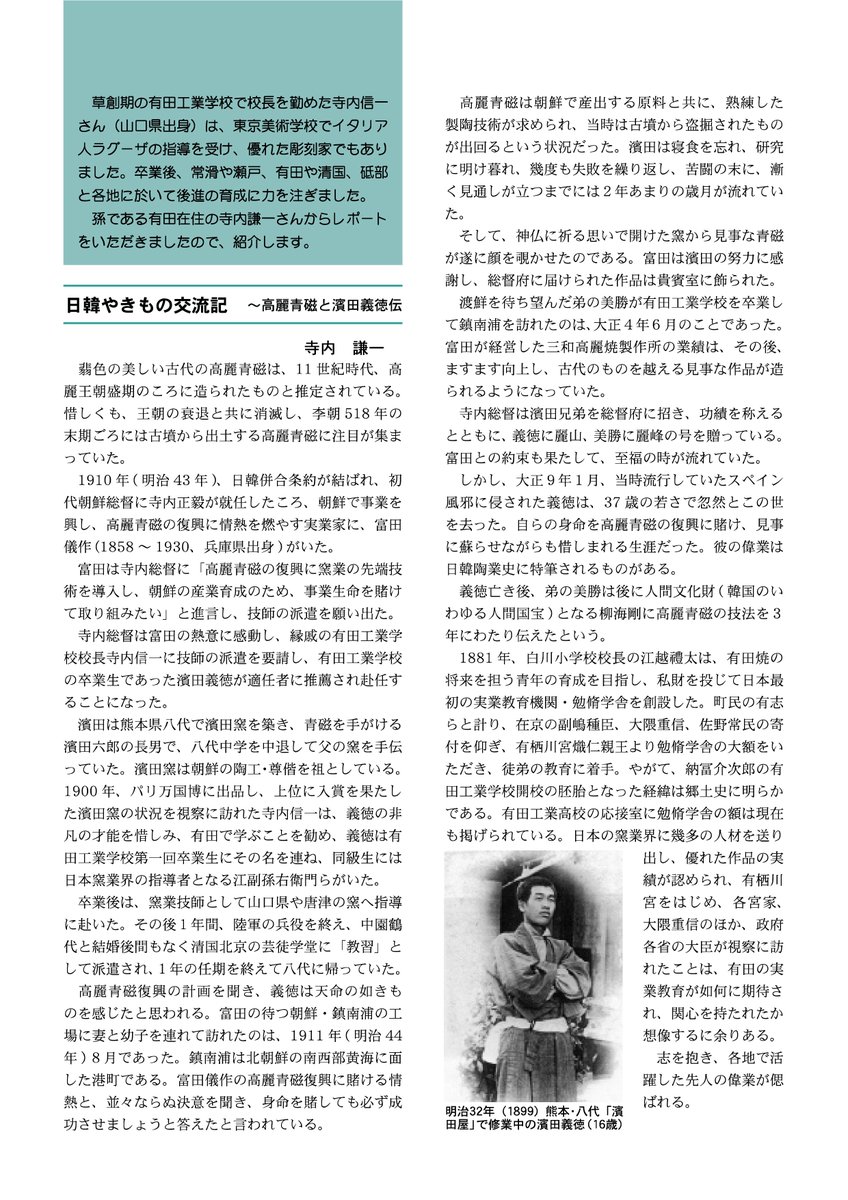 草創期の有田工業学校で校長を勤めた寺内信一さん（山口県出身）は、東京美術学校でイタリア人ラグーザの指導を受け、優れた彫刻家でもありました。卒業後、常滑や瀬戸、有田や清国、砥部と各地に於いて後進の育成に力を注ぎました。

孫である有田在住の寺内謙一さんからレポートをいただきましたので、紹介します。

日韓やきもの交流記　～高麗青磁と濱田義徳伝

寺内　謙一

翡色の美しい古代の高麗青磁は、11 世紀時代、高麗王朝盛期のころに造られたものと推定されている。惜しくも、王朝の衰退と共に消滅し、李朝 518 年の末期ごろには古墳から出土する高麗青磁に注目が集まっていた。

1910 年（明治 43 年）、日韓併合条約が結ばれ、初代朝鮮総督に寺内正毅が就任したころ、朝鮮で事業を興し、高麗青磁の復興に情熱を燃やす実業家に、富田儀作（1858 ～ 1930、兵庫県出身）がいた。

富田は寺内総督に「高麗青磁の復興に窯業の先端技術を導入し、朝鮮の産業育成のため、事業生命を賭けて取り組みたい」と進言し、技師の派遣を願い出た。

寺内総督は富田の熱意に感動し、縁戚の有田工業学校校長寺内信一に技師の派遣を要請し、有田工業学校の卒業生であった濱田義徳が適任者に推薦され赴任することになった。

濱田は熊本県八代で濱田窯を築き、青磁を手がける濱田六郎の長男で、八代中学を中退して父の窯を手伝っていた。濱田窯は朝鮮の陶工・尊楷を祖としている。1900 年、パリ万国博に出品し、上位に入賞を果たした濱田窯の状況を視察に訪れた寺内信一は、義徳の非凡の才能を惜しみ、有田で学ぶことを勧め、義徳は有田工業学校第一回卒業生にその名を連ね、同級生には日本窯業界の指導者となる江副孫右衛門らがいた。

卒業後は、窯業技師として山口県や唐津の窯へ指導に赴いた。その後 1 年間、陸軍の兵役を終え、中園鶴代と結婚後間もなく清国北京の芸徒学堂に「教習」として派遣され、1 年の任期を終えて八代に帰っていた。

高麗青磁復興の計画を聞き、義徳は天命の如きものを感じたと思われる。富田の待つ朝鮮・鎮南浦の工場に妻と幼子を連れて訪れたのは、1911 年（明治 44 年）8 月であった。鎮南浦は北朝鮮の南西部黄海に面した港町である。富田儀作の高麗青磁復興に賭ける情熱と、並々ならぬ決意を聞き、身命を賭しても必ず成功させましょうと答えたと言われている。

高麗青磁は朝鮮で産出する原料と共に、熟練した製陶技術が求められ、当時は古墳から盗掘されたものが出回るという状況だった。濱田は寝食を忘れ、研究に明け暮れ、幾度も失敗を繰り返し、苦闘の末に、漸く見通しが立つまでには 2 年あまりの歳月が流れていた。

そして、神仏に祈る思いで開けた窯から見事な青磁が遂に顔を覗かせたのである。富田は濱田の努力に感謝し、総督府に届けられた作品は貴賓室に飾られた。

渡鮮を待ち望んだ弟の美勝が有田工業学校を卒業して鎮南浦を訪れたのは、大正 4 年 6 月のことであった。富田が経営した三和高麗焼製作所の業績は、その後、ますます向上し、古代のものを越える見事な作品が造られるようになっていた。

寺内総督は濱田兄弟を総督府に招き、功績を称えるとともに、義徳に麗山、美勝に麗峰の号を贈っている。富田との約束も果たして、至福の時が流れていた。

しかし、大正 9 年 1 月、当時流行していたスペイン風邪に侵された義徳は、37 歳の若さで忽然とこの世を去った。自らの身命を高麗青磁の復興に賭け、見事に蘇らせながらも惜しまれる生涯だった。彼の偉業は日韓陶業史に特筆されるものがある。

義徳亡き後、弟の美勝は後に人間文化財（韓国のいわゆる人間国宝）となる柳海剛に高麗青磁の技法を 3 年にわたり伝えたという。

1881 年、白川小学校校長の江越禮太は、有田焼の将来を担う青年の育成を目指し、私財を投じて日本最初の実業教育機関・勉脩学舎を創設した。町民の有志らと計り、在京の副嶋種臣、大隈重信、佐野常民の寄付を仰ぎ、有栖川宮熾仁親王より勉脩学舎の大額をいただき、徒弟の教育に着手。やがて、納富介次郎の有田工業学校開校の胚胎となった経緯は郷土史に明らかである。有田工業高校の応接室に勉脩学舎の額は現在も掲げられている。日本の窯業界に幾多の人材を送り出し、優れた作品の実績が認められ、有栖川宮をはじめ、各宮家、大隈重信のほか、政府各省の大臣が視察に訪れたことは、有田の実業教育が如何に期待され、関心を持たれたか想像するに余りある。

志を抱き、各地で活躍した先人の偉業が偲ばれる。

明治32年（1899）熊本・八代「濱田屋」で修業中の濱田義徳（16歳）